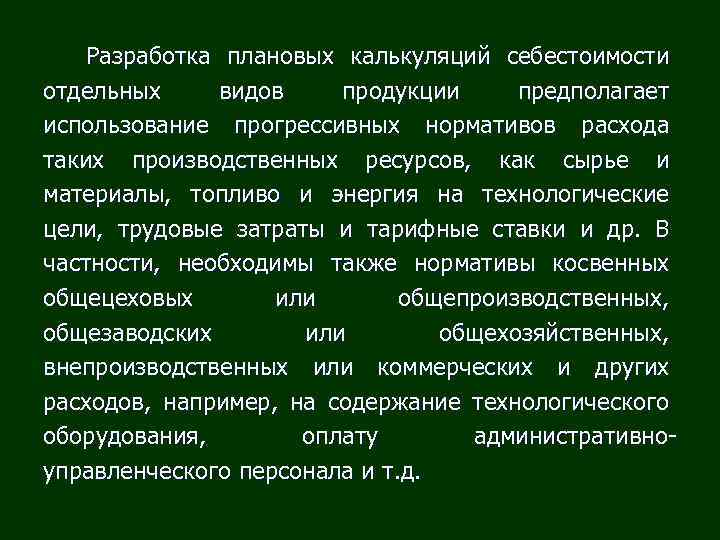 Разработка плановых калькуляций себестоимости отдельных видов продукции предполагает использование прогрессивных нормативов расхода таких производственных ресурсов, как сырье и материалы, топливо и энергия на технологические цели, трудовые затраты и тарифные ставки и др. В частности, необходимы также нормативы косвенных общецеховых или общепроизводственных, общезаводских или общехозяйственных, внепроизводственных или коммерческих и других расходов, например, на содержание технологического оборудования, оплату административно-управленческого персонала и т.д.